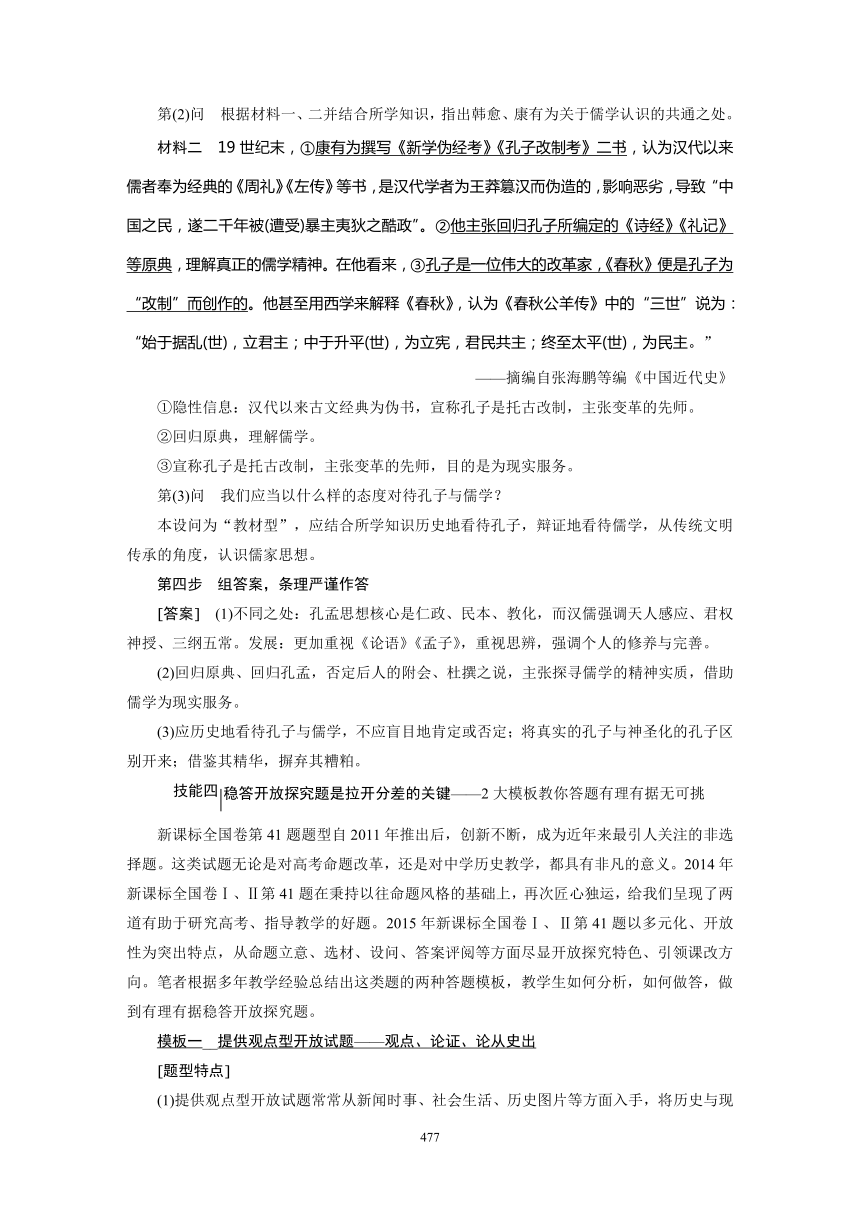 第(2)问　根据材料一、二并结合所学知识，指出韩愈、康有为关于儒学认识的共通之处。

材料二　19 世纪末，①康有为撰写《新学伪经考》《孔子改制考》二书，认为汉代以来儒者奉为经典的《周礼》《左传》等书，是汉代学者为王莽篡汉而伪造的，影响恶劣，导致“中国之民，遂二千年被(遭受)暴主夷狄之酷政”。②他主张回归孔子所编定的《诗经》《礼记》等原典，理解真正的儒学精神。在他看来，③孔子是一位伟大的改革家，《春秋》便是孔子为“改制”而创作的。他甚至用西学来解释《春秋》，认为《春秋公羊传》中的“三世”说为：“始于据乱(世)，立君主；中于升平(世)，为立宪，君民共主；终至太平(世)，为民主。”

——摘编自张海鹏等编《中国近代史》

①隐性信息：汉代以来古文经典为伪书，宣称孔子是托古改制，主张变革的先师。

②回归原典，理解儒学。

③宣称孔子是托古改制，主张变革的先师，目的是为现实服务。

第(3)问　我们应当以什么样的态度对待孔子与儒学？

本设问为“教材型”，应结合所学知识历史地看待孔子，辩证地看待儒学，从传统文明传承的角度，认识儒家思想。

第四步　组答案，条理严谨作答

[答案]　(1)不同之处：孔孟思想核心是仁政、民本、教化，而汉儒强调天人感应、君权神授、三纲五常。发展：更加重视《论语》《孟子》，重视思辨，强调个人的修养与完善。

(2)回归原典、回归孔孟，否定后人的附会、杜撰之说，主张探寻儒学的精神实质，借助儒学为现实服务。

(3)应历史地看待孔子与儒学，不应盲目地肯定或否定；将真实的孔子与神圣化的孔子区别开来；借鉴其精华，摒弃其糟粕。

技能四　稳答开放探究题是拉开分差的关键——2 大模板教你答题有理有据无可挑

新课标全国卷第 41 题题型自 2011 年推出后，创新不断，成为近年来最引人关注的非选择题。这类试题无论是对高考命题改革，还是对中学历史教学，都具有非凡的意义。2014 年新课标全国卷Ⅰ、Ⅱ第 41 题在秉持以往命题风格的基础上，再次匠心独运，给我们呈现了两道有助于研究高考、指导教学的好题。2015 年新课标全国卷Ⅰ、Ⅱ第 41 题以多元化、开放性为突出特点，从命题立意、选材、设问、答案评阅等方面尽显开放探究特色、引领课改方向。笔者根据多年教学经验总结出这类题的两种答题模板，教学生如何分析，如何做答，做到有理有据稳答开放探究题。

模板一　提供观点型开放试题——观点、论证、论从史出

[题型特点]

(1)提供观点型开放试题常常从新闻时事、社会生活、历史图片等方面入手，将历史与现

477